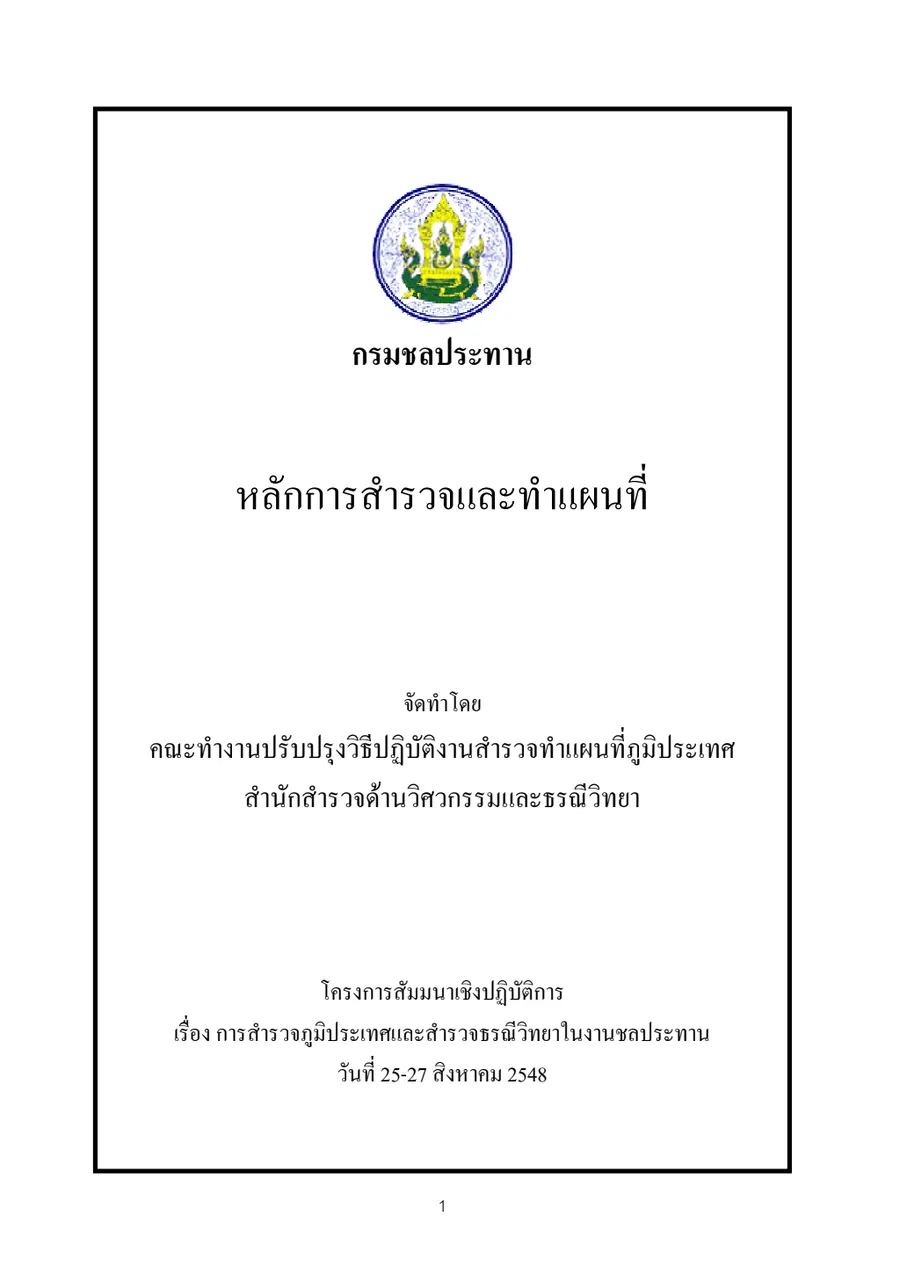 กรมชลประทาน

หลักการสำรวจและทำแผนที่

จัดทำโดย
คณะทำงานปรับปรุงวิธีปฏิบัติงานสำรวจทำแผนที่ภูมิประเทศ
สำนักสำรวจด้านวิศวกรรมและธรณีวิทยา

โครงการสัมมนาเชิงปฏิบัติการ
เรื่อง การสำรวจภูมิประเทศและสำรวจธรณีวิทยาในงานชลประทาน
วันที่ 25-27 สิงหาคม 2548

1